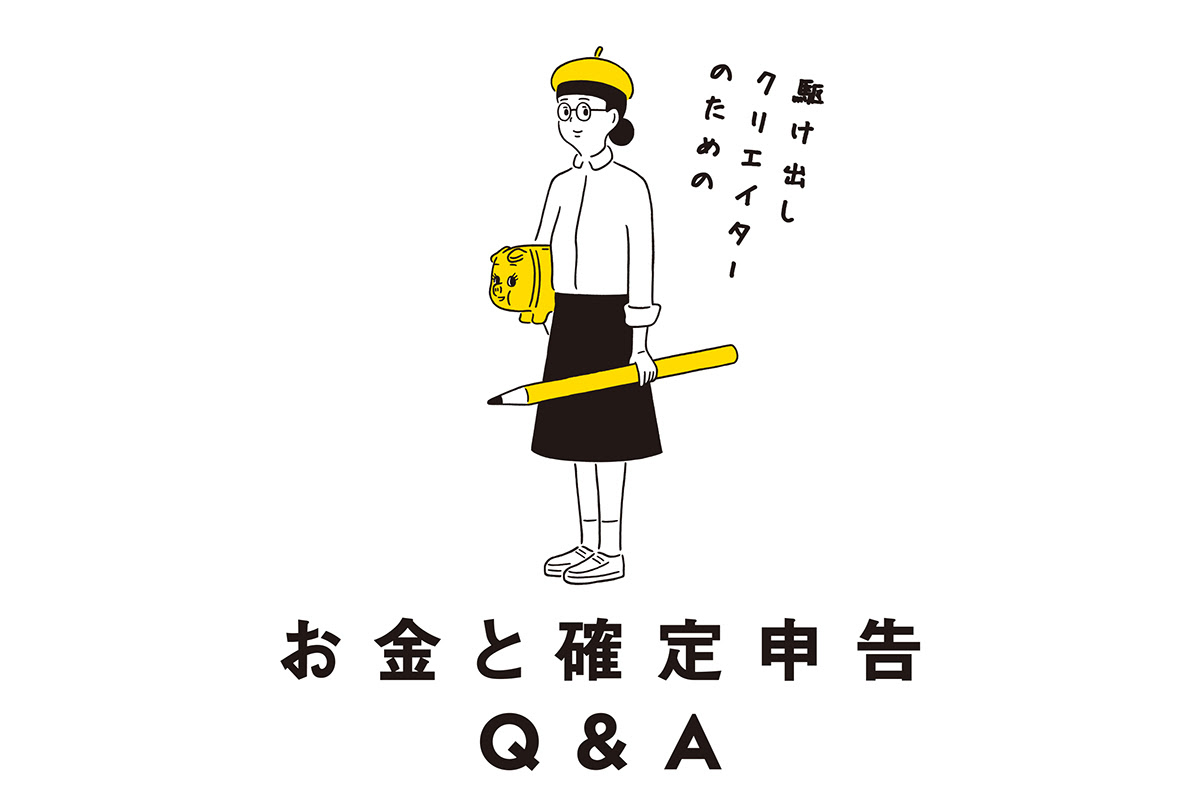 駆け出し
クリエイター
のための

お金と確定申告
Q&A